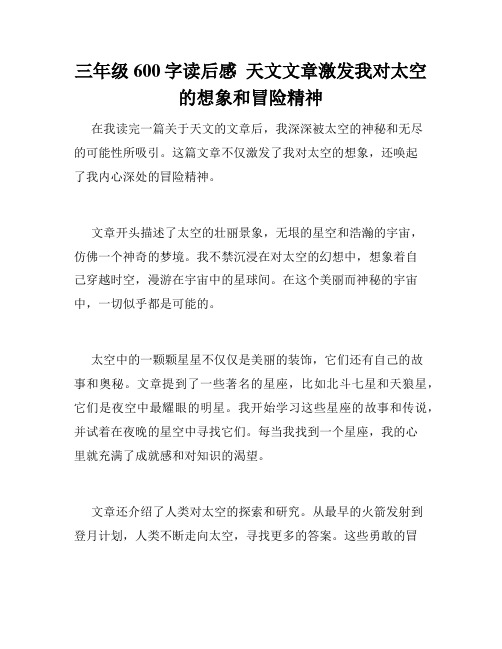 三年级 600 字读后感 天文文章激发我对太空的想象和冒险精神

在我读完一篇关于天文的文章后，我深深被太空的神秘和无尽的可能性所吸引。这篇文章不仅激发了我对太空的想象，还唤起了我内心深处的冒险精神。

文章开头描述了太空的壮丽景象，无垠的星空和浩瀚的宇宙，仿佛一个神奇的梦境。我不禁沉浸在对太空的幻想中，想象着自己穿越时空，漫游在宇宙中的星球间。在这个美丽而神秘的宇宙中，一切似乎都是可能的。

太空中的一颗颗星星不仅仅是美丽的装饰，它们还有自己的故事和奥秘。文章提到了一些著名的星座，比如北斗七星和天狼星，它们是夜空中最耀眼的明星。我开始学习这些星座的故事和传说，并试着在夜晚的星空中寻找它们。每当我找到一个星座，我的心里就充满了成就感和对知识的渴望。

文章还介绍了人类对太空的探索和研究。从最早的火箭发射到登月计划，人类不断走向太空，寻找更多的答案。这些勇敢的冒